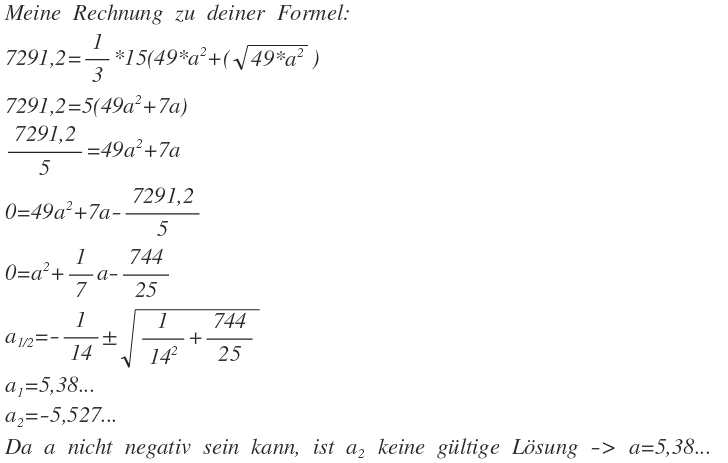 Meine Rechnung zu deiner Formel:

$7291,2=\frac{1}{3}*15(49*a^2+(\sqrt{49*a^2})$

$7291,2=5(49a^2+7a)$

$\frac{7291,2}{5}=49a^2+7a$

$0=49a^2+7a-\frac{7291,2}{5}$

$0=a^2+\frac{1}{7}a-\frac{744}{25}$

$a_{1/2}=-\frac{1}{14}\pm\sqrt{\frac{1}{14^2}+\frac{744}{25}}$

$a_1=5,38...$

$a_2=-5,527...$

Da a nicht negativ sein kann, ist $a_2$ keine gültige Lösung -> a=5,38...